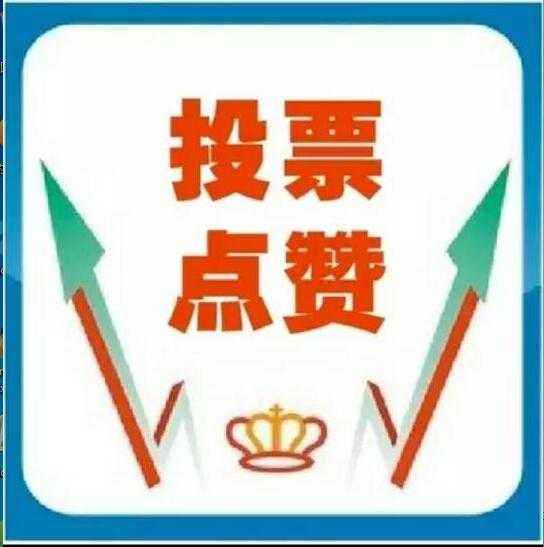 投票
点赞